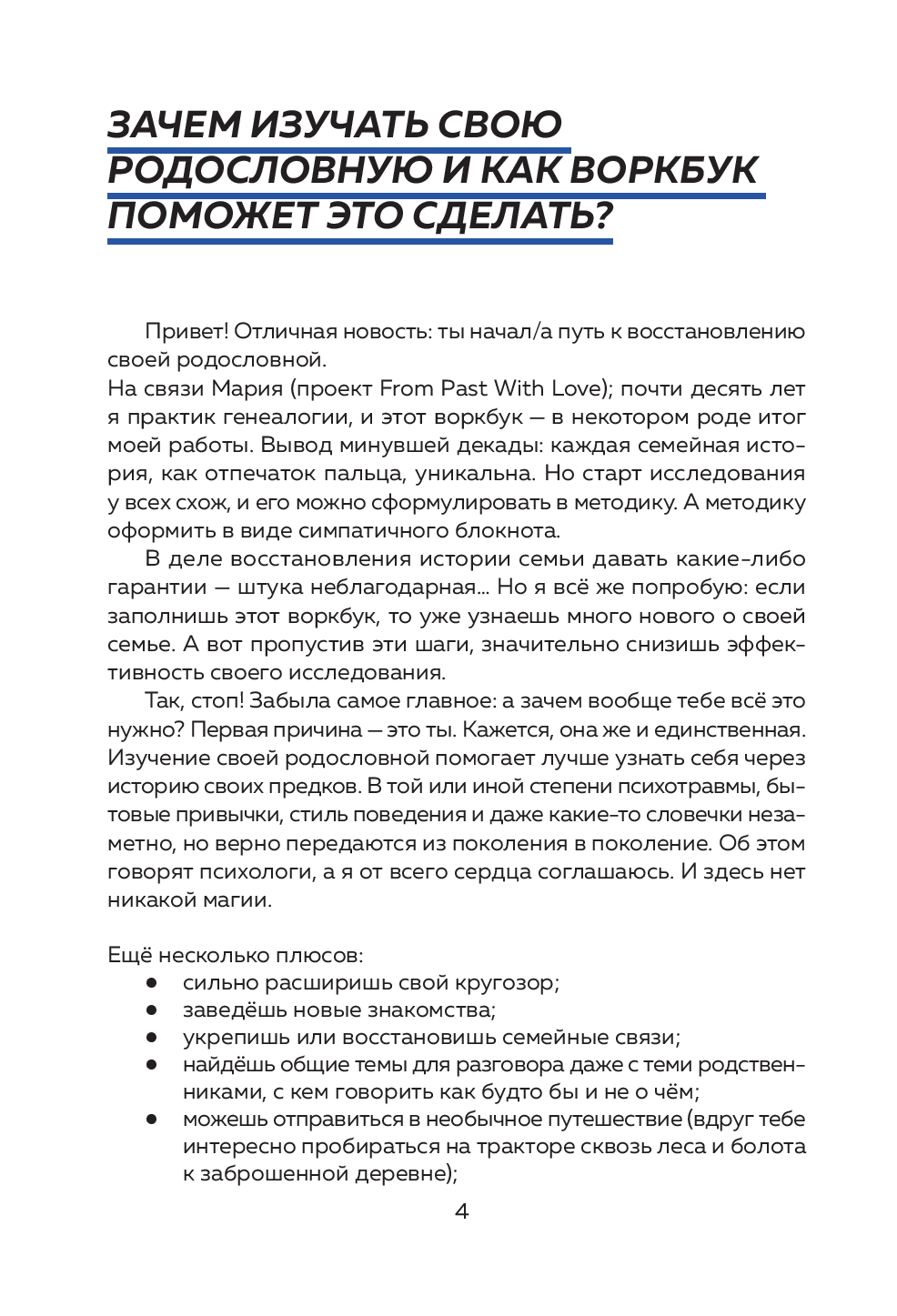 ЗАЧЕМ ИЗУЧАТЬ СВОЮ РОДОСЛОВНУЮ И КАК ВОРКБУК ПОМОЖЕТ ЭТО СДЕЛАТЬ?

Привет! Отличная новость: ты начал/а путь к восстановлению своей родословной.
На связи Мария (проект From Past With Love); почти десять лет я практик генеалогии, и этот воркбук — в некотором роде итог моей работы. Вывод минувшей декады: каждая семейная история, как отпечаток пальца, уникальна. Но старт исследования у всех схож, и его можно сформулировать в методику. А методику оформить в виде симпатичного блокнота.

В деле восстановления истории семьи давать какие-либо гарантии — штука неблагодарная… Но я всё же попробую: если заполнишь этот воркбук, то уже узнаешь много нового о своей семье. А вот пропустив эти шаги, значительно снизишь эффективность своего исследования.

Так, стоп! Забыла самое главное: а зачем вообще тебе всё это нужно? Первая причина — это ты. Кажется, она же и единственная. Изучение своей родословной помогает лучше узнать себя через историю своих предков. В той или иной степени психотравмы, бытовые привычки, стиль поведения и даже какие-то словечки незаметно, но верно передаются из поколения в поколение. Об этом говорят психологи, а я от всего сердца соглашаюсь. И здесь нет никакой магии.

Ещё несколько плюсов:
• сильно расширишь свой кругозор;
• заведёшь новые знакомства;
• укрепишь или восстановишь семейные связи;
• найдёшь общие темы для разговора даже с теми родственниками, с кем говорить как будто бы и не о чём;
• можешь отправиться в необычное путешествие (вдруг тебе интересно пробираться на тракторе сквозь леса и болота к заброшенной деревне);

4